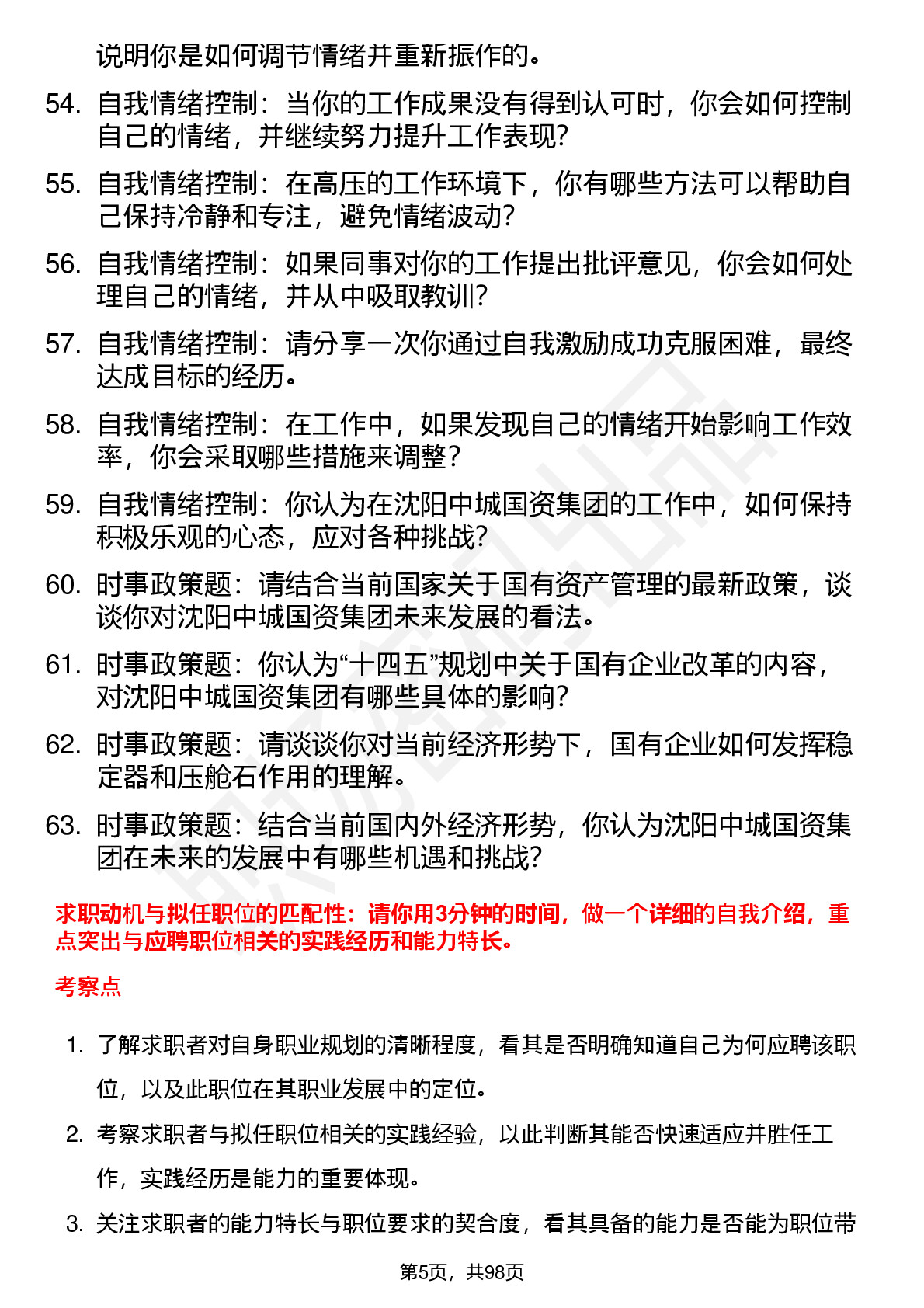 说明你是如何调节情绪并重新振作的。

54. 自我情绪控制：当你的工作成果没有得到认可时，你会如何控制自己的情绪，并继续努力提升工作表现?

55. 自我情绪控制：在高压的工作环境下，你有哪些方法可以帮助自己保持冷静和专注，避免情绪波动?

56. 自我情绪控制：如果同事对你的工作提出批评意见，你会如何处理自己的情绪，并从中吸取教训?

57. 自我情绪控制：请分享一次你通过自我激励成功克服困难，最终达成目标的经历。

58. 自我情绪控制：在工作中，如果发现自己的情绪开始影响工作效率，你会采取哪些措施来调整?

59. 自我情绪控制：你认为在沈阳中城国资集团的工作中，如何保持积极乐观的心态，应对各种挑战?

60. 时事政策题：请结合当前国家关于国有资产管理的最新政策，谈谈你对沈阳中城国资集团未来发展的看法。

61. 时事政策题：你认为“十四五”规划中关于国有企业改革的内容，对沈阳中城国资集团有哪些具体的影响?

62. 时事政策题：请谈谈你对当前经济形势下，国有企业如何发挥稳定器和压舱石作用的理解。

63. 时事政策题：结合当前国内外经济形势，你认为沈阳中城国资集团在未来的发展中有哪些机遇和挑战?

求职动机与拟任职位的匹配性：请你用3分钟的时间，做一个详细的自我介绍，重点突出与应聘职位相关的实践经历和能力特长。

考察点

1. 了解求职者对自身职业规划的清晰程度，看其是否明确知道自己为何应聘该职位，以及此职位在其职业发展中的定位。

2. 考察求职者与拟任职位相关的实践经验，以此判断其能否快速适应并胜任工作，实践经历是能力的重要体现。

3. 关注求职者的能力特长与职位要求的契合度，看其具备的能力是否能为职位带

第5页，共98页